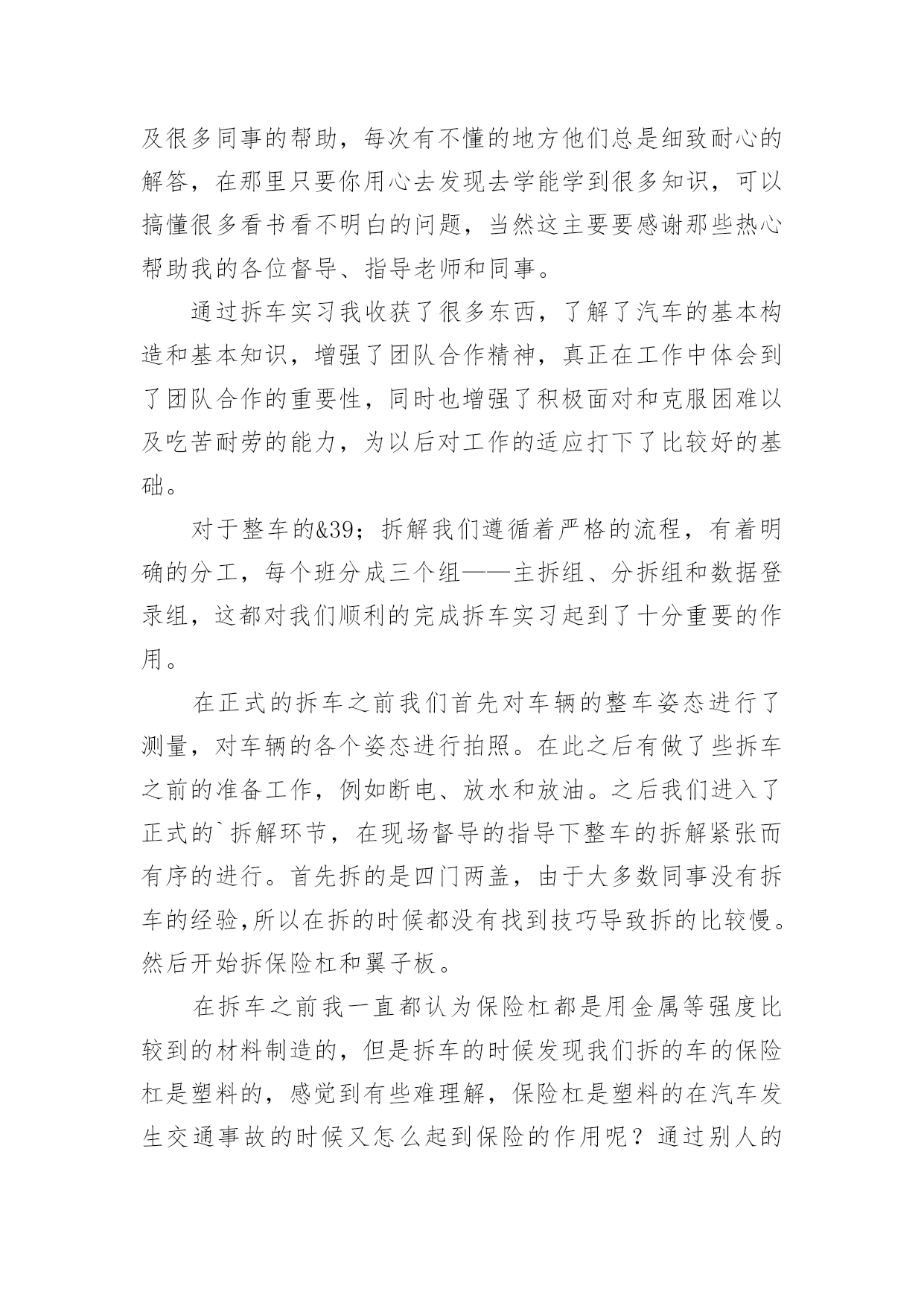 及很多同事的帮助，每次有不懂的地方他们总是细致耐心的解答，在那里只要你用心去发现去学能学到很多知识，可以搞懂很多看书看不明白的问题，当然这主要要感谢那些热心帮助我的各位督导、指导老师和同事。

通过拆车实习我收获了很多东西，了解了汽车的基本构造和基本知识，增强了团队合作精神，真正在工作中体会到了团队合作的重要性，同时也增强了积极面对和克服困难以及吃苦耐劳的能力，为以后对工作的适应打下了比较好的基础。

对于整车的&39；拆解我们遵循着严格的流程，有着明确的分工，每个班分成三个组——主拆组、分拆组和数据登录组，这都对我们顺利的完成拆车实习起到了十分重要的作用。

在正式的拆车之前我们首先对车辆的整车姿态进行了测量，对车辆的各个姿态进行拍照。在此之后有做了些拆车之前的准备工作，例如断电、放水和放油。之后我们进入了正式的`拆解环节，在现场督导的指导下整车的拆解紧张而有序的进行。首先拆的是四门两盖，由于大多数同事没有拆车的经验,所以在拆的时候都没有找到技巧导致拆的比较慢。然后开始拆保险杠和翼子板。

在拆车之前我一直都认为保险杠都是用金属等强度比较到的材料制造的，但是拆车的时候发现我们拆的车的保险杠是塑料的，感觉到有些难理解，保险杠是塑料的在汽车发生交通事故的时候又怎么起到保险的作用呢？通过别人的